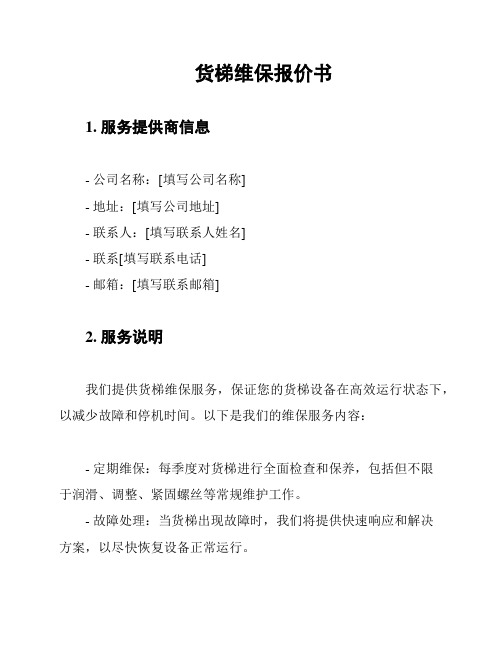 货梯维保报价书

1. 服务提供商信息

- 公司名称：[填写公司名称]
- 地址：[填写公司地址]
- 联系人：[填写联系人姓名]
- 联系[填写联系电话]
- 邮箱：[填写联系邮箱]

2. 服务说明

我们提供货梯维保服务，保证您的货梯设备在高效运行状态下，以减少故障和停机时间。以下是我们的维保服务内容：

- 定期维保：每季度对货梯进行全面检查和保养，包括但不限于润滑、调整、紧固螺丝等常规维护工作。
- 故障处理：当货梯出现故障时，我们将提供快速响应和解决方案，以尽快恢复设备正常运行。